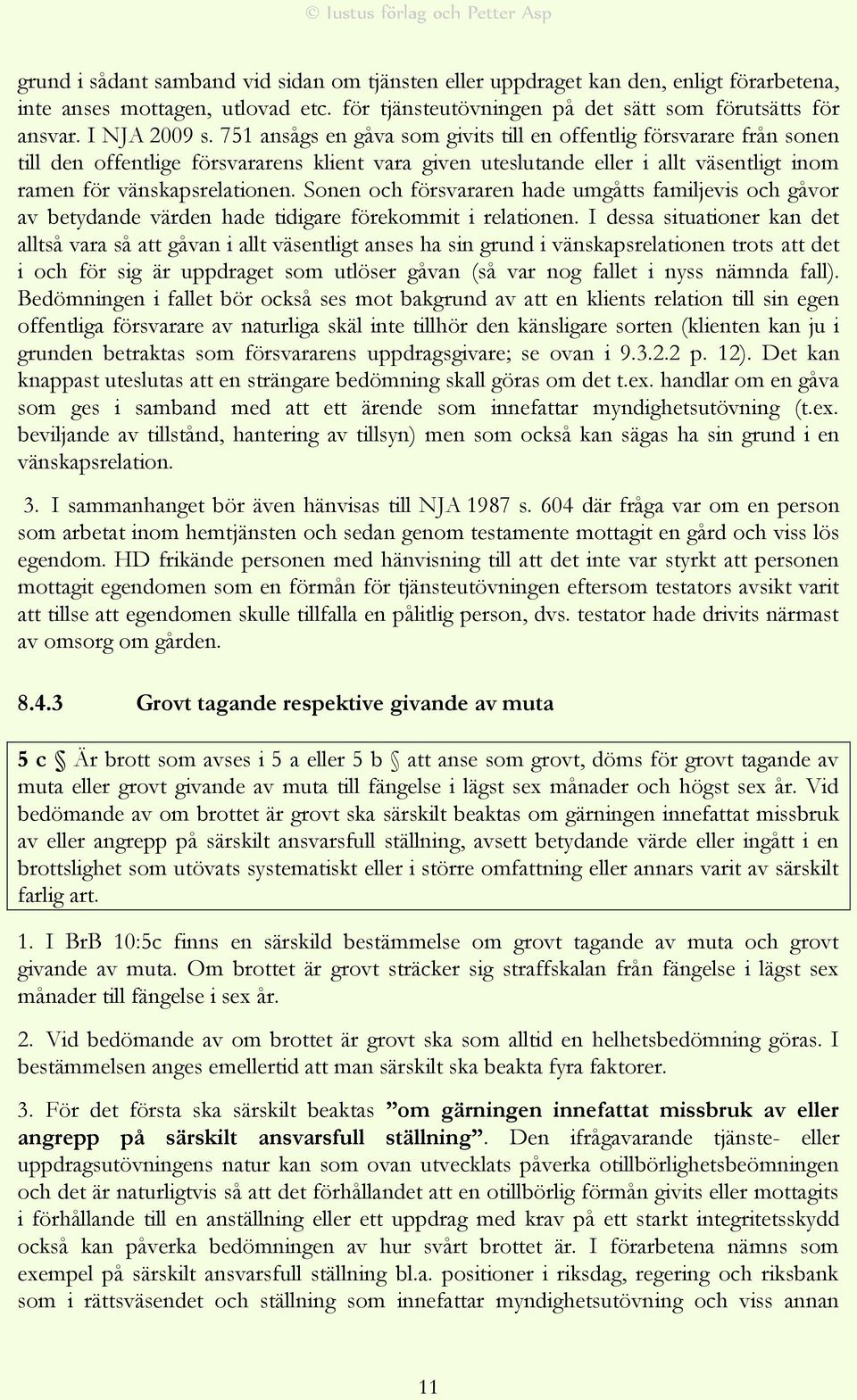 © Iustus förlag och Petter Asp

grund i sådant samband vid sidan om tjänsten eller uppdraget kan den, enligt förarbetena, inte anses mottagen, utlovad etc. för tjänsteutövningen på det sätt som förutsätts för ansvar. I NJA 2009 s. 751 ansågs en gåva som givits till en offentlig försvarare från sonen till den offentlige försvararens klient vara given uteslutande eller i allt väsentligt inom ramen för vänskapsrelationen. Sonen och försvararen hade umgåtts familjevis och gåvor av betydande värden hade tidigare förekommit i relationen. I dessa situationer kan det alltså vara så att gåvan i allt väsentligt anses ha sin grund i vänskapsrelationen trots att det i och för sig är uppdraget som utlöser gåvan (så var nog fallet i nyss nämnda fall). Bedömningen i fallet bör också ses mot bakgrund av att en klients relation till sin egen offentliga försvarare av naturliga skäl inte tillhör den känsligare sorten (klienten kan ju i grunden betraktas som försvararens uppdragsgivare; se ovan i 9.3.2.2 p. 12). Det kan knappast uteslutas att en strängare bedömning skall göras om det t.ex. handlar om en gåva som ges i samband med att ett ärende som innefattar myndighetsutövning (t.ex. beviljande av tillstånd, hantering av tillsyn) men som också kan sägas ha sin grund i en vänskapsrelation.

3. I sammanhanget bör även hänvisas till NJA 1987 s. 604 där fråga var om en person som arbetat inom hemtjänsten och sedan genom testamente mottagit en gård och viss lös egendom. HD frikände personen med hänvisning till att det inte var styrkt att personen mottagit egendomen som en förmån för tjänsteutövningen eftersom testators avsikt varit att tillse att egendomen skulle tillfalla en pålitlig person, dvs. testator hade drivits närmast av omsorg om gården.

8.4.3 Grovt tagande respektive givande av muta

5 c § Är brott som avses i 5 a eller 5 b § att anse som grovt, döms för grovt tagande av muta eller grovt givande av muta till fängelse i lägst sex månader och högst sex år. Vid bedömande av om brottet är grovt ska särskilt beaktas om gärningen innefattat missbruk av eller angrepp på särskilt ansvarsfull ställning, avsett betydande värde eller ingått i en brottslighet som utövats systematiskt eller i större omfattning eller annars varit av särskilt farlig art.

1. I BrB 10:5c finns en särskild bestämmelse om grovt tagande av muta och grovt givande av muta. Om brottet är grovt sträcker sig straffskalan från fängelse i lägst sex månader till fängelse i sex år.

2. Vid bedömande av om brottet är grovt ska som alltid en helhetsbedömning göras. I bestämmelsen anges emellertid att man särskilt ska beakta fyra faktorer.

3. För det första ska särskilt beaktas ”om gärningen innefattat missbruk av eller angrepp på särskilt ansvarsfull ställning”. Den ifrågavarande tjänste- eller uppdragsutövningens natur kan som ovan utvecklats påverka otillbörlighetsbeömningen och det är naturligtvis så att det förhållandet att en otillbörlig förmån givits eller mottagits i förhållande till en anställning eller ett uppdrag med krav på ett starkt integritetsskydd också kan påverka bedömningen av hur svårt brottet är. I förarbetena nämns som exempel på särskilt ansvarsfull ställning bl.a. positioner i riksdag, regering och riksbank som i rättsväsendet och ställning som innefattar myndighetsutövning och viss annan

11